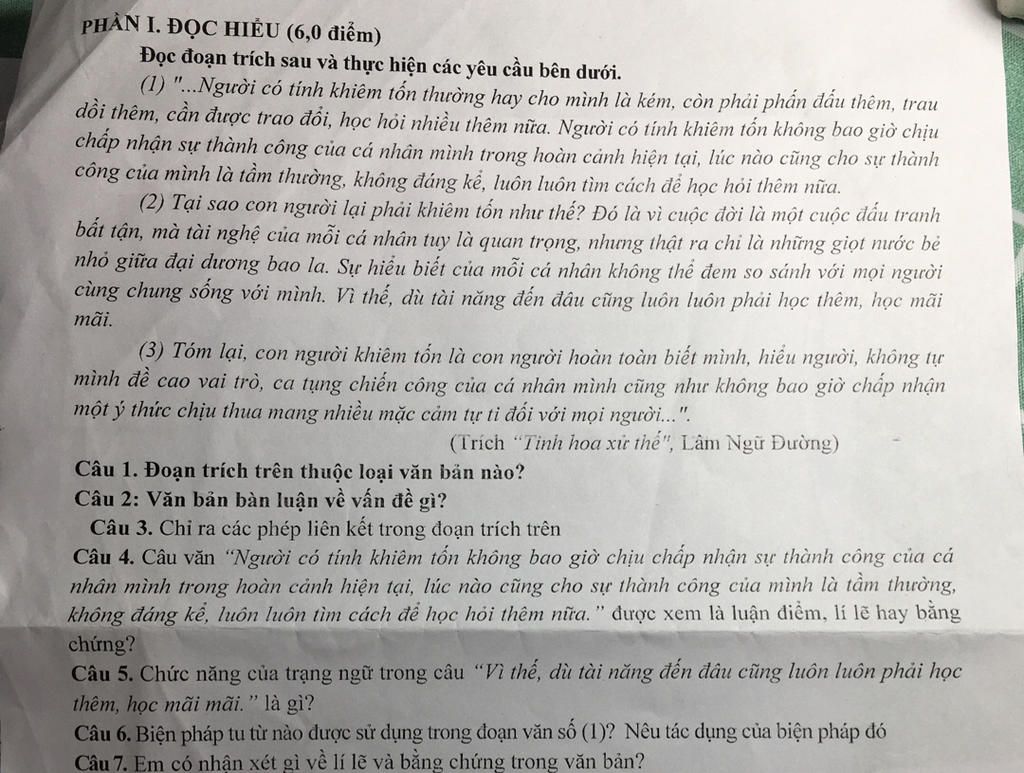 PHẦN I. ĐỌC HIỂU (6,0 điểm)

Đọc đoạn trích sau và thực hiện các yêu cầu bên dưới.

(1) "...Người có tính khiêm tốn thường hay cho mình là kém, còn phải phấn đấu thêm, trau dồi thêm, cần được trao đổi, học hỏi nhiều thêm nữa. Người có tính khiêm tốn không bao giờ chịu chấp nhận sự thành công của cá nhân mình trong hoàn cảnh hiện tại, lúc nào cũng cho sự thành công của mình là tầm thường, không đáng kể, luôn luôn tìm cách để học hỏi thêm nữa.

(2) Tại sao con người lại phải khiêm tốn như thế? Đó là vì cuộc đời là một cuộc đấu tranh bất tận, mà tài nghệ của mỗi cá nhân tuy là quan trọng, nhưng thật ra chỉ là những giọt nước bé nhỏ giữa đại dương bao la. Sự hiểu biết của mỗi cá nhân không thể đem so sánh với mọi người cùng chung sống với mình. Vì thế, dù tài năng đến đâu cũng luôn luôn phải học thêm, học mãi mãi.

(3) Tóm lại, con người khiêm tốn là con người hoàn toàn biết mình, hiểu người, không tự mình đề cao vai trò, ca tụng chiến công của cá nhân mình cũng như không bao giờ chấp nhận một ý thức chịu thua mang nhiều mặc cảm tự ti đối với mọi người...".

(Trích "Tinh hoa xử thế", Lâm Ngữ Đường)

Câu 1. Đoạn trích trên thuộc loại văn bản nào?

Câu 2: Văn bản bàn luận về vấn đề gì?

Câu 3. Chỉ ra các phép liên kết trong đoạn trích trên

Câu 4. Câu văn "Người có tính khiêm tốn không bao giờ chịu chấp nhận sự thành công của cá nhân mình trong hoàn cảnh hiện tại, lúc nào cũng cho sự thành công của mình là tầm thường, không đáng kể, luôn luôn tìm cách để học hỏi thêm nữa." được xem là luận điểm, lí lẽ hay bằng chứng?

Câu 5. Chức năng của trạng ngữ trong câu "Vì thế, dù tài năng đến đâu cũng luôn luôn phải học thêm, học mãi mãi." là gì?

Câu 6. Biện pháp tu từ nào được sử dụng trong đoạn văn số (1)? Nêu tác dụng của biện pháp đó

Câu 7. Em có nhận xét gì về lí lẽ và bằng chứng trong văn bản?